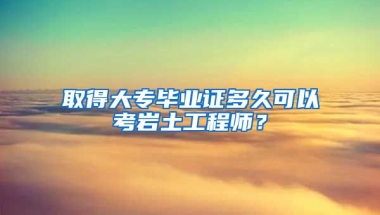 取得大专毕业证多久可以考岩土工程师？